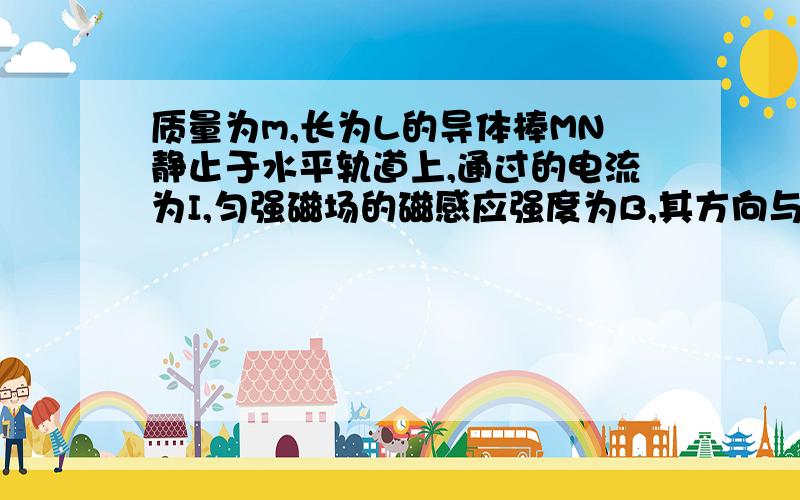 质量为m,长为L的导体棒MN静止于水平轨道上,通过的电流为I,匀强磁场的磁感应强度为B,其方向与